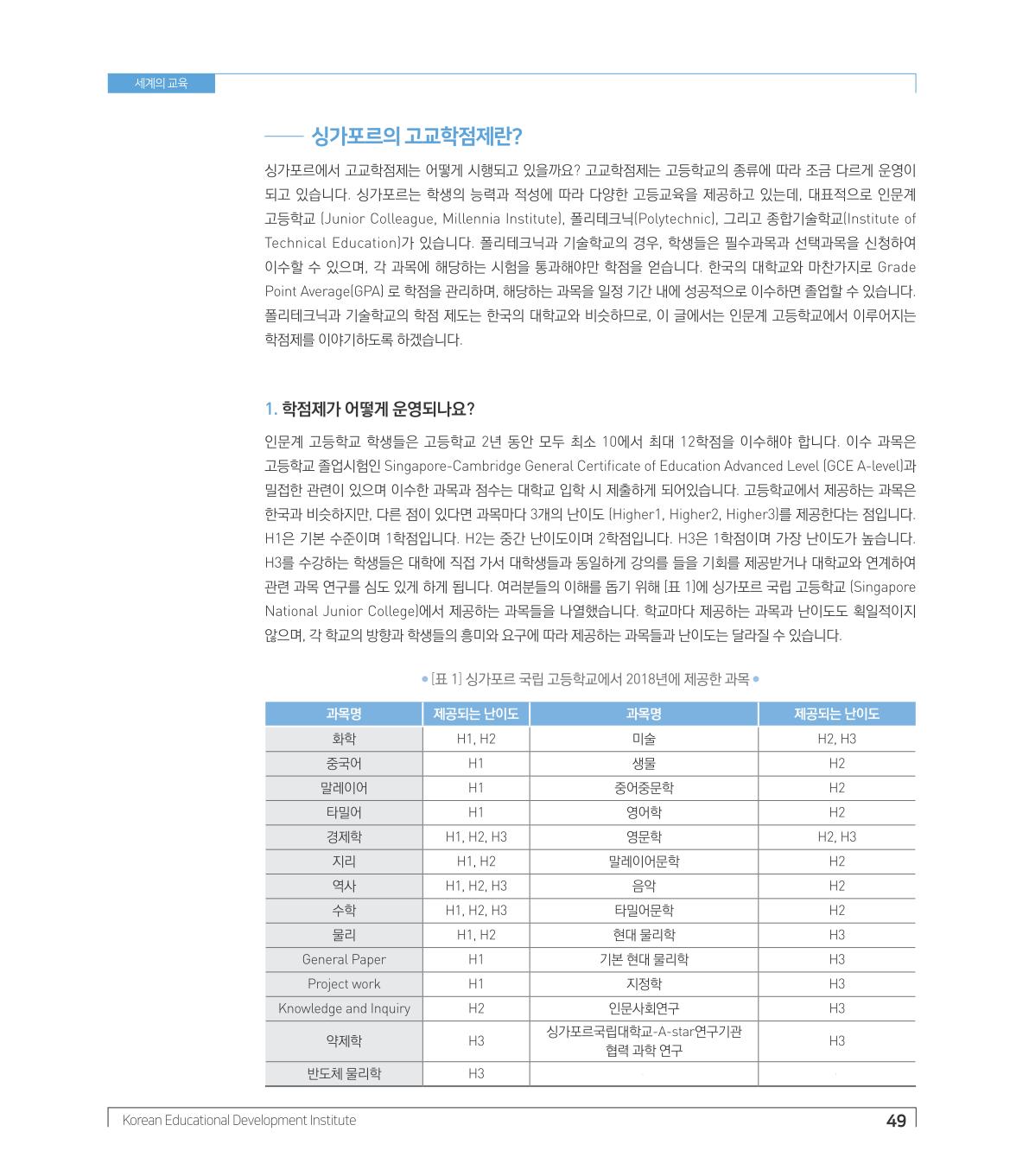 세계의 교육

싱가포르의 고교학점제란?

싱가포르에서 고교학점제는 어떻게 시행되고 있을까요? 고교학점제는 고등학교의 종류에 따라 조금 다르게 운영이 되고 있습니다. 싱가포르는 학생의 능력과 적성에 따라 다양한 고등교육을 제공하고 있는데, 대표적으로 인문계 고등학교 (Junior Colleague, Millennia Institute), 폴리테크닉(Polytechnic), 그리고 종합기술학교(Institute of Technical Education)가 있습니다. 폴리테크닉과 기술학교의 경우, 학생들은 필수과목과 선택과목을 신청하여 이수할 수 있으며, 각 과목에 해당하는 시험을 통과해야만 학점을 얻습니다. 한국의 대학교와 마찬가지로 Grade Point Average(GPA) 로 학점을 관리하며, 해당하는 과목을 일정 기간 내에 성공적으로 이수하면 졸업할 수 있습니다. 폴리테크닉과 기술학교의 학점 제도는 한국의 대학교와 비슷하므로, 이 글에서는 인문계 고등학교에서 이루어지는 학점제를 이야기하도록 하겠습니다.

1. 학점제가 어떻게 운영되나요?

인문계 고등학교 학생들은 고등학교 2년 동안 모두 최소 10에서 최대 12학점을 이수해야 합니다. 이수 과목은 고등학교 졸업시험인 Singapore-Cambridge General Certificate of Education Advanced Level (GCE A-level)과 밀접한 관련이 있으며 이수한 과목과 점수는 대학교 입학 시 제출하게 되어있습니다. 고등학교에서 제공하는 과목은 한국과 비슷하지만, 다른 점이 있다면 과목마다 3개의 난이도 (Higher1, Higher2, Higher3)를 제공한다는 점입니다. H1은 기본 수준이며 1학점입니다. H2는 중간 난이도이며 2학점입니다. H3은 1학점이며 가장 난이도가 높습니다. H3를 수강하는 학생들은 대학에 직접 가서 대학생들과 동일하게 강의를 들을 기회를 제공받거나 대학교와 연계하여 관련 과목 연구를 심도 있게 하게 됩니다. 여러분들의 이해를 돕기 위해 [표 1]에 싱가포르 국립 고등학교 (Singapore National Junior College)에서 제공하는 과목들을 나열했습니다. 학교마다 제공하는 과목과 난이도도 획일적이지 않으며, 각 학교의 방향과 학생들의 흥미와 요구에 따라 제공하는 과목들과 난이도는 달라질 수 있습니다.

[표 1] 싱가포르 국립 고등학교에서 2018년에 제공한 과목

| 과목명 | 제공되는 난이도 | 과목명 | 제공되는 난이도 |
|---|---|---|---|
| 화학 | H1, H2 | 미술 | H2, H3 |
| 중국어 | H1 | 생물 | H2 |
| 말레이어 | H1 | 중어중문학 | H2 |
| 타밀어 | H1 | 영어학 | H2 |
| 경제학 | H1, H2, H3 | 영문학 | H2, H3 |
| 지리 | H1, H2 | 말레이어문학 | H2 |
| 역사 | H1, H2, H3 | 음악 | H2 |
| 수학 | H1, H2, H3 | 타밀어문학 | H2 |
| 물리 | H1, H2 | 현대 물리학 | H3 |
| General Paper | H1 | 기본 현대 물리학 | H3 |
| Project work | H1 | 지정학 | H3 |
| Knowledge and Inquiry | H2 | 인문사회연구 | H3 |
| 약제학 | H3 | 싱가포르국립대학교-A-star연구기관 협력 과학 연구 | H3 |
| 반도체 물리학 | H3 | | |

Korean Educational Development Institute 49